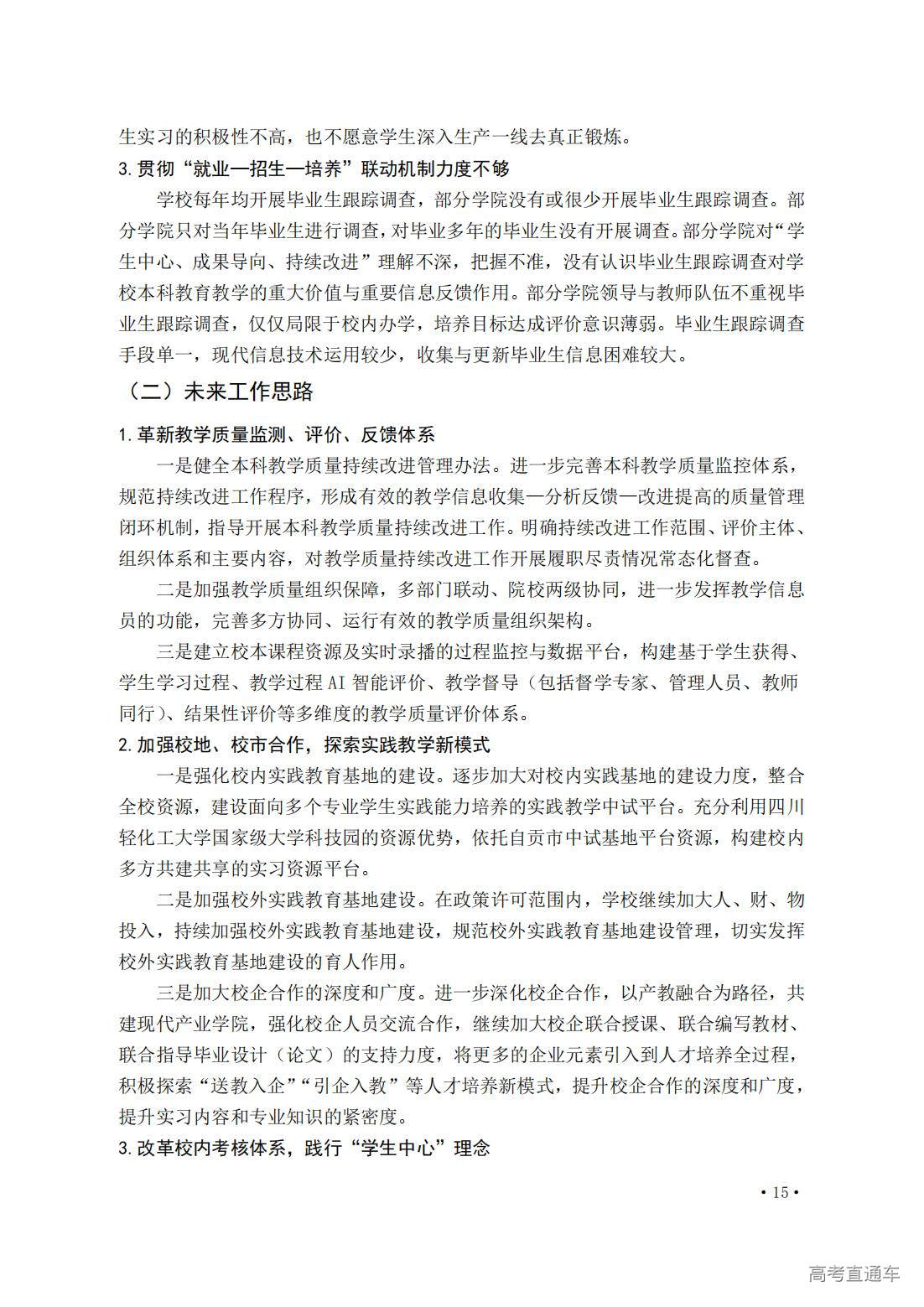 生实习的积极性不高，也不愿意学生深入生产一线去真正锻炼。

3. 贯彻“就业—招生—培养”联动机制力度不够

学校每年均开展毕业生跟踪调查，部分学院没有或很少开展毕业生跟踪调查。部分学院只对当年毕业生进行调查，对毕业多年的毕业生没有开展调查。部分学院对“学生中心、成果导向、持续改进”理解不深，把握不准，没有认识毕业生跟踪调查对学校本科教育教学的重大价值与重要信息反馈作用。部分学院领导与教师队伍不重视毕业生跟踪调查，仅仅局限于校内办学，培养目标达成评价意识薄弱。毕业生跟踪调查手段单一，现代信息技术运用较少，收集与更新毕业生信息困难较大。

（二）未来工作思路

1. 革新教学质量监测、评价、反馈体系

一是健全本科教学质量持续改进管理办法。进一步完善本科教学质量监控体系，规范持续改进工作程序，形成有效的教学信息收集—分析反馈—改进提高的质量管理闭环机制，指导开展本科教学质量持续改进工作。明确持续改进工作范围、评价主体、组织体系和主要内容，对教学质量持续改进工作开展履职尽责情况常态化督查。

二是加强教学质量组织保障，多部门联动、院校两级协同，进一步发挥教学信息员的功能，完善多方协同、运行有效的教学质量组织架构。

三是建立校本课程资源及实时录播的过程监控与数据平台，构建基于学生获得、学生学习过程、教学过程 AI 智能评价、教学督导（包括督学专家、管理人员、教师同行）、结果性评价等多维度的教学质量评价体系。

2. 加强校地、校市合作，探索实践教学新模式

一是强化校内实践教育基地的建设。逐步加大对校内实践基地的建设力度，整合全校资源，建设面向多个专业学生实践能力培养的实践教学中试平台。充分利用四川轻化工大学国家级大学科技园的资源优势，依托自贡市中试基地平台资源，构建校内多方共建共享的实习资源平台。

二是加强校外实践教育基地建设。在政策许可范围内，学校继续加大人、财、物投入，持续加强校外实践教育基地建设，规范校外实践教育基地建设管理，切实发挥校外实践教育基地建设的育人作用。

三是加大校企合作的深度和广度。进一步深化校企合作，以产教融合为路径，共建现代产业学院，强化校企人员交流合作，继续加大校企联合授课、联合编写教材、联合指导毕业设计（论文）的支持力度，将更多的企业元素引入到人才培养全过程，积极探索“送教入企”“引企入教”等人才培养新模式，提升校企合作的深度和广度，提升实习内容和专业知识的紧密度。

3. 改革校内考核体系，践行“学生中心”理念

• 15 •

高考直通车